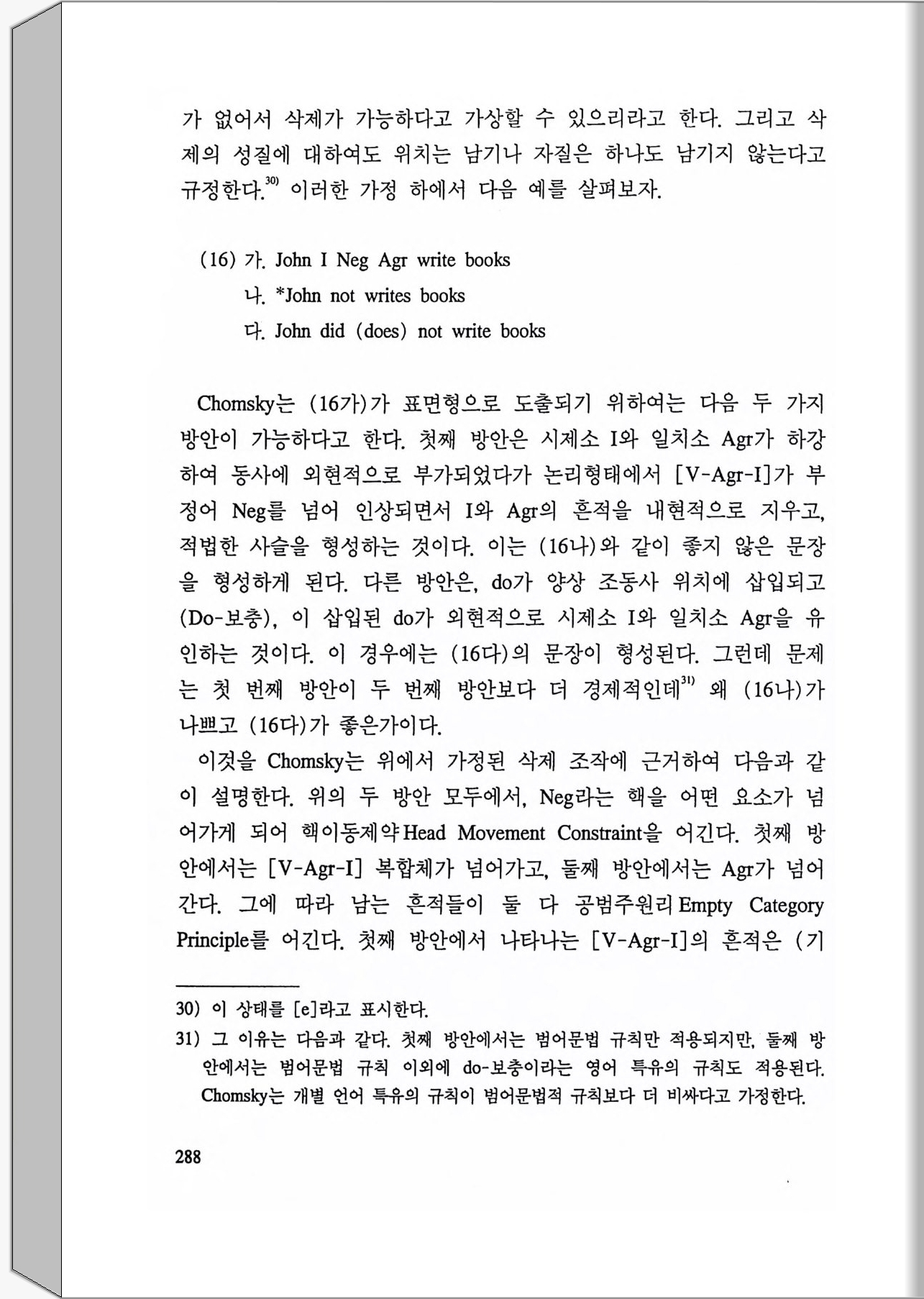 가 없어서 삭제가 가능하다고 가상할 수 있으리라고 한다. 그리고 삭제의 성질에 대하여도 위치는 남기나 자질은 하나도 남기지 않는다고 규정한다.$^{30)}$ 이러한 가정 하에서 다음 예를 살펴보자.

(16) 가. John I Neg Agr write books
나. *John not writes books
다. John did (does) not write books

Chomsky는 (16가)가 표면형으로 도출되기 위하여는 다음 두 가지 방안이 가능하다고 한다. 첫째 방안은 시제소 I와 일치소 Agr가 하강하여 동사에 외현적으로 부가되었다가 논리형태에서 [V-Agr-I]가 부정어 Neg를 넘어 인상되면서 I와 Agr의 흔적을 내현적으로 지우고, 적법한 사슬을 형성하는 것이다. 이는 (16나)와 같이 좋지 않은 문장을 형성하게 된다. 다른 방안은, do가 양상 조동사 위치에 삽입되고 (Do-보충), 이 삽입된 do가 외현적으로 시제소 I와 일치소 Agr을 유인하는 것이다. 이 경우에는 (16다)의 문장이 형성된다. 그런데 문제는 첫 번째 방안이 두 번째 방안보다 더 경제적인데$^{31)}$ 왜 (16나)가 나쁘고 (16다)가 좋은가이다.

이것을 Chomsky는 위에서 가정된 삭제 조작에 근거하여 다음과 같이 설명한다. 위의 두 방안 모두에서, Neg라는 핵을 어떤 요소가 넘어가게 되어 핵이동제약Head Movement Constraint을 어긴다. 첫째 방안에서는 [V-Agr-I] 복합체가 넘어가고, 둘째 방안에서는 Agr가 넘어간다. 그에 따라 남는 흔적들이 둘 다 공범주원리Empty Category Principle를 어긴다. 첫째 방안에서 나타나는 [V-Agr-I]의 흔적은 (기

30) 이 상태를 [e]라고 표시한다.
31) 그 이유는 다음과 같다. 첫째 방안에서는 범어문법 규칙만 적용되지만, 둘째 방안에서는 범어문법 규칙 이외에 do-보충이라는 영어 특유의 규칙도 적용된다. Chomsky는 개별 언어 특유의 규칙이 범어문법적 규칙보다 더 비싸다고 가정한다.

288